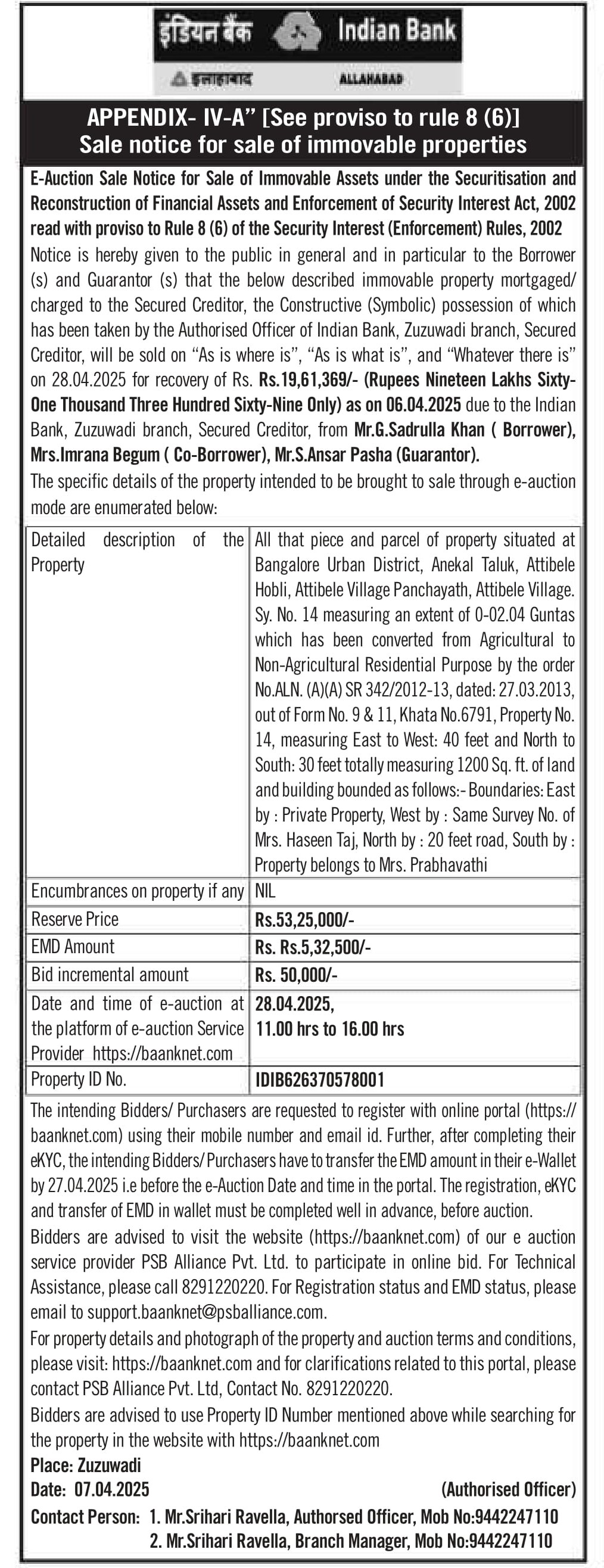 इंडियन बैंक Indian Bank
इलाहाबाद ALLAHABAD

APPENDIX- IV-A" [See proviso to rule 8 (6)]
Sale notice for sale of immovable properties

E-Auction Sale Notice for Sale of Immovable Assets under the Securitisation and Reconstruction of Financial Assets and Enforcement of Security Interest Act, 2002 read with proviso to Rule 8 (6) of the Security Interest (Enforcement) Rules, 2002

Notice is hereby given to the public in general and in particular to the Borrower (s) and Guarantor (s) that the below described immovable property mortgaged/ charged to the Secured Creditor, the Constructive (Symbolic) possession of which has been taken by the Authorised Officer of Indian Bank, Zuzuwadi branch, Secured Creditor, will be sold on "As is where is", "As is what is", and "Whatever there is" on 28.04.2025 for recovery of Rs. Rs.19,61,369/- (Rupees Nineteen Lakhs Sixty-One Thousand Three Hundred Sixty-Nine Only) as on 06.04.2025 due to the Indian Bank, Zuzuwadi branch, Secured Creditor, from Mr.G.Sadrulla Khan ( Borrower), Mrs.Imrana Begum ( Co-Borrower), Mr.S.Ansar Pasha (Guarantor).

The specific details of the property intended to be brought to sale through e-auction mode are enumerated below:

| Detailed description of the Property | All that piece and parcel of property situated at Bangalore Urban District, Anekal Taluk, Attibele Hobli, Attibele Village Panchayath, Attibele Village. Sy. No. 14 measuring an extent of 0-02.04 Guntas which has been converted from Agricultural to Non-Agricultural Residential Purpose by the order No.ALN. (A)(A) SR 342/2012-13, dated: 27.03.2013, out of Form No. 9 & 11, Khata No.6791, Property No. 14, measuring East to West: 40 feet and North to South: 30 feet totally measuring 1200 Sq. ft. of land and building bounded as follows:- Boundaries: East by : Private Property, West by : Same Survey No. of Mrs. Haseen Taj, North by : 20 feet road, South by : Property belongs to Mrs. Prabhavathi |
|---|---|
| Encumbrances on property if any | NIL |
| Reserve Price | Rs.53,25,000/- |
| EMD Amount | Rs. Rs.5,32,500/- |
| Bid incremental amount | Rs. 50,000/- |
| Date and time of e-auction at the platform of e-auction Service Provider https://baanknet.com | 28.04.2025, 11.00 hrs to 16.00 hrs |
| Property ID No. | IDIB626370578001 |

The intending Bidders/ Purchasers are requested to register with online portal (https://baanknet.com) using their mobile number and email id. Further, after completing their eKYC, the intending Bidders/ Purchasers have to transfer the EMD amount in their e-Wallet by 27.04.2025 i.e before the e-Auction Date and time in the portal. The registration, eKYC and transfer of EMD in wallet must be completed well in advance, before auction.

Bidders are advised to visit the website (https://baanknet.com) of our e auction service provider PSB Alliance Pvt. Ltd. to participate in online bid. For Technical Assistance, please call 8291220220. For Registration status and EMD status, please email to support.baanknet@psballiance.com.

For property details and photograph of the property and auction terms and conditions, please visit: https://baanknet.com and for clarifications related to this portal, please contact PSB Alliance Pvt. Ltd, Contact No. 8291220220.

Bidders are advised to use Property ID Number mentioned above while searching for the property in the website with https://baanknet.com

Place: Zuzuwadi
Date: 07.04.2025 (Authorised Officer)

Contact Person: 1. Mr.Srihari Ravella, Authorsed Officer, Mob No:9442247110
2. Mr.Srihari Ravella, Branch Manager, Mob No:9442247110